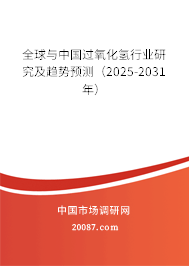 全球与中国过氧化氢行业研究及趋势预测（2025-2031年）

中国市场调研网

20087.com